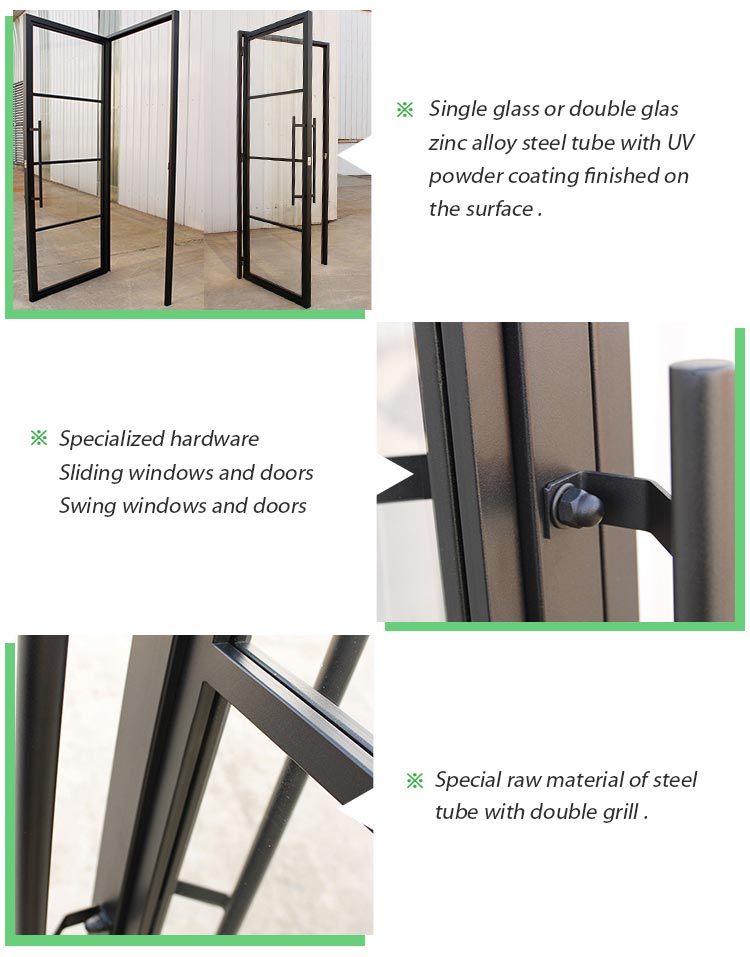 ※ Single glass or double glas zinc alloy steel tube with UV powder coating finished on the surface .

※ Specialized hardware
Sliding windows and doors
Swing windows and doors

※ Special raw material of steel tube with double grill .